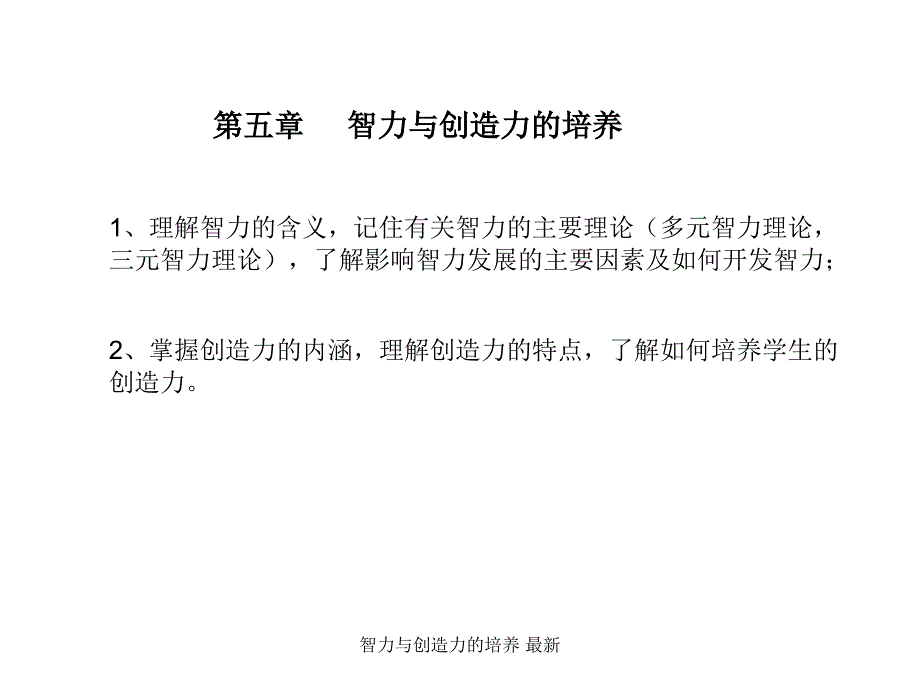 第五章　智力与创造力的培养

1、理解智力的含义，记住有关智力的主要理论（多元智力理论，三元智力理论），了解影响智力发展的主要因素及如何开发智力；

2、掌握创造力的内涵，理解创造力的特点，了解如何培养学生的创造力。

智力与创造力的培养 最新